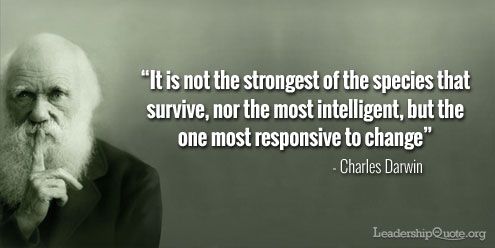 “It is not the strongest of the species that survive, nor the most intelligent, but the one most responsive to change”

- Charles Darwin

LeadershipQuote.org